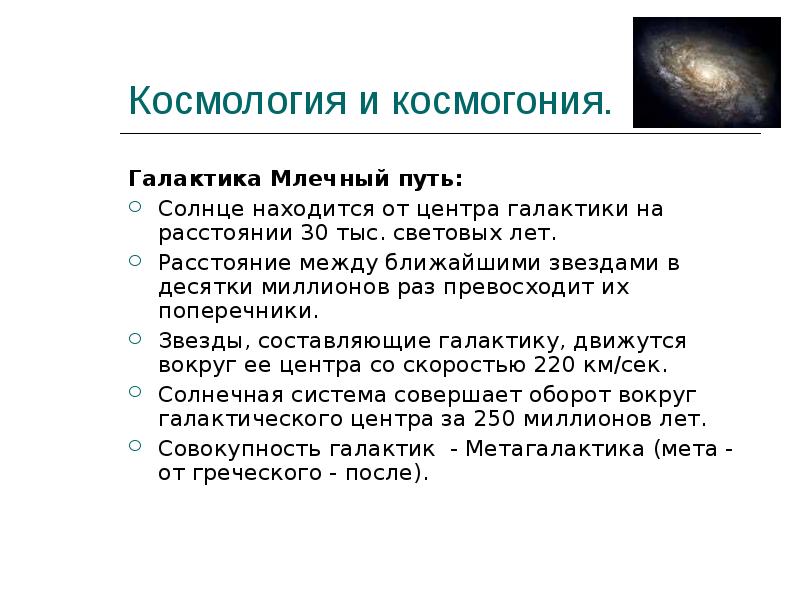 Космология и космогония.

Галактика Млечный путь:

Солнце находится от центра галактики на расстоянии 30 тыс. световых лет.

Расстояние между ближайшими звездами в десятки миллионов раз превосходит их поперечники.

Звезды, составляющие галактику, движутся вокруг ее центра со скоростью 220 км/сек.

Солнечная система совершает оборот вокруг галактического центра за 250 миллионов лет.

Совокупность галактик - Метагалактика (мета - от греческого - после).